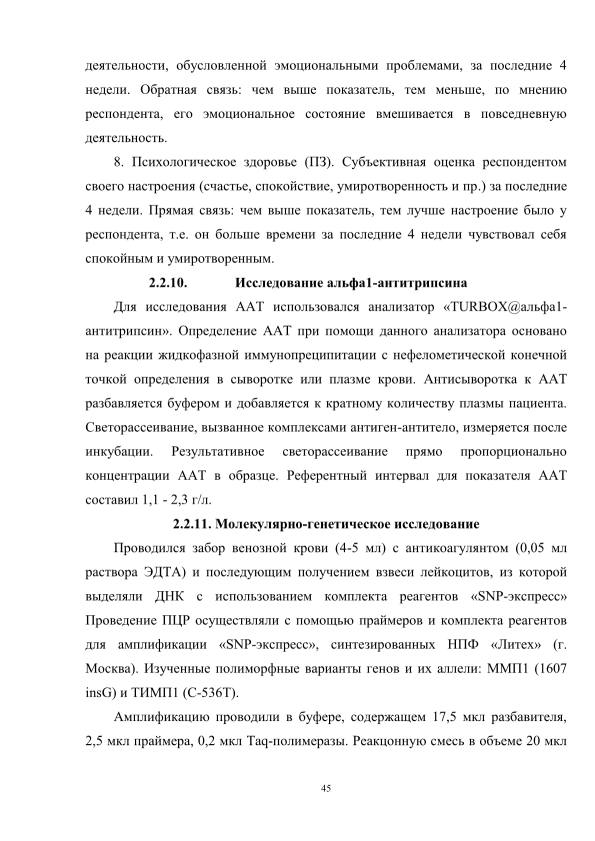 деятельности, обусловленной эмоциональными проблемами, за последние 4 недели. Обратная связь: чем выше показатель, тем меньше, по мнению респондента, его эмоциональное состояние вмешивается в повседневную деятельность.

8. Психологическое здоровье (ПЗ). Субъективная оценка респондентом своего настроения (счастье, спокойствие, умиротворенность и пр.) за последние 4 недели. Прямая связь: чем выше показатель, тем лучше настроение было у респондента, т.е. он больше времени за последние 4 недели чувствовал себя спокойным и умиротворенным.

2.2.10. Исследование альфа1-антитрипсина

Для исследования ААТ использовался анализатор «TURBOX@альфа1-антитрипсин». Определение ААТ при помощи данного анализатора основано на реакции жидкофазной иммунопреципитации с нефелометической конечной точкой определения в сыворотке или плазме крови. Антисыворотка к ААТ разбавляется буфером и добавляется к кратному количеству плазмы пациента. Светорассеивание, вызванное комплексами антиген-антитело, измеряется после инкубации. Результативное светорассеивание прямо пропорционально концентрации ААТ в образце. Референтный интервал для показателя ААТ составил 1,1 - 2,3 г/л.

2.2.11. Молекулярно-генетическое исследование

Проводился забор венозной крови (4-5 мл) с антикоагулянтом (0,05 мл раствора ЭДТА) и последующим получением взвеси лейкоцитов, из которой выделяли ДНК с использованием комплекта реагентов «SNP-экспресс» Проведение ПЦР осуществляли с помощью праймеров и комплекта реагентов для амплификации «SNP-экспресс», синтезированных НПФ «Литех» (г. Москва). Изученные полиморфные варианты генов и их аллели: ММП1 (1607 insG) и ТИМП1 (С-536Т).

Амплификацию проводили в буфере, содержащем 17,5 мкл разбавителя, 2,5 мкл праймера, 0,2 мкл Taq-полимеразы. Реакционную смесь в объеме 20 мкл

45